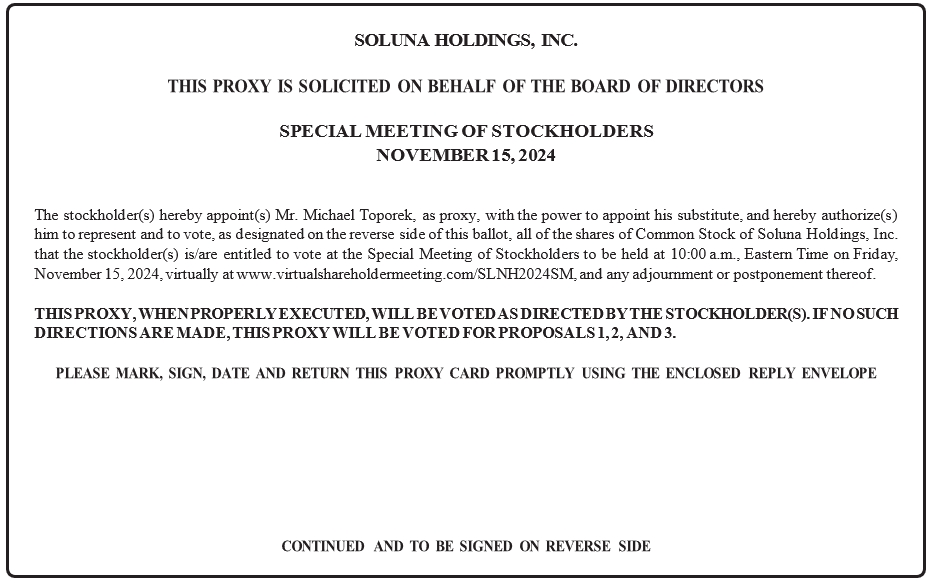 SOLUNA HOLDINGS, INC.

THIS PROXY IS SOLICITED ON BEHALF OF THE BOARD OF DIRECTORS

SPECIAL MEETING OF STOCKHOLDERS
NOVEMBER 15, 2024

The stockholder(s) hereby appoint(s) Mr. Michael Toporek, as proxy, with the power to appoint his substitute, and hereby authorize(s) him to represent and to vote, as designated on the reverse side of this ballot, all of the shares of Common Stock of Soluna Holdings, Inc. that the stockholder(s) is/are entitled to vote at the Special Meeting of Stockholders to be held at 10:00 a.m., Eastern Time on Friday, November 15, 2024, virtually at www.virtualshareholdermeeting.com/SLNH2024SM, and any adjournment or postponement thereof.

THIS PROXY, WHEN PROPERLY EXECUTED, WILL BE VOTED AS DIRECTED BY THE STOCKHOLDER(S). IF NO SUCH DIRECTIONS ARE MADE, THIS PROXY WILL BE VOTED FOR PROPOSALS 1, 2, AND 3.

PLEASE MARK, SIGN, DATE AND RETURN THIS PROXY CARD PROMPTLY USING THE ENCLOSED REPLY ENVELOPE

CONTINUED AND TO BE SIGNED ON REVERSE SIDE